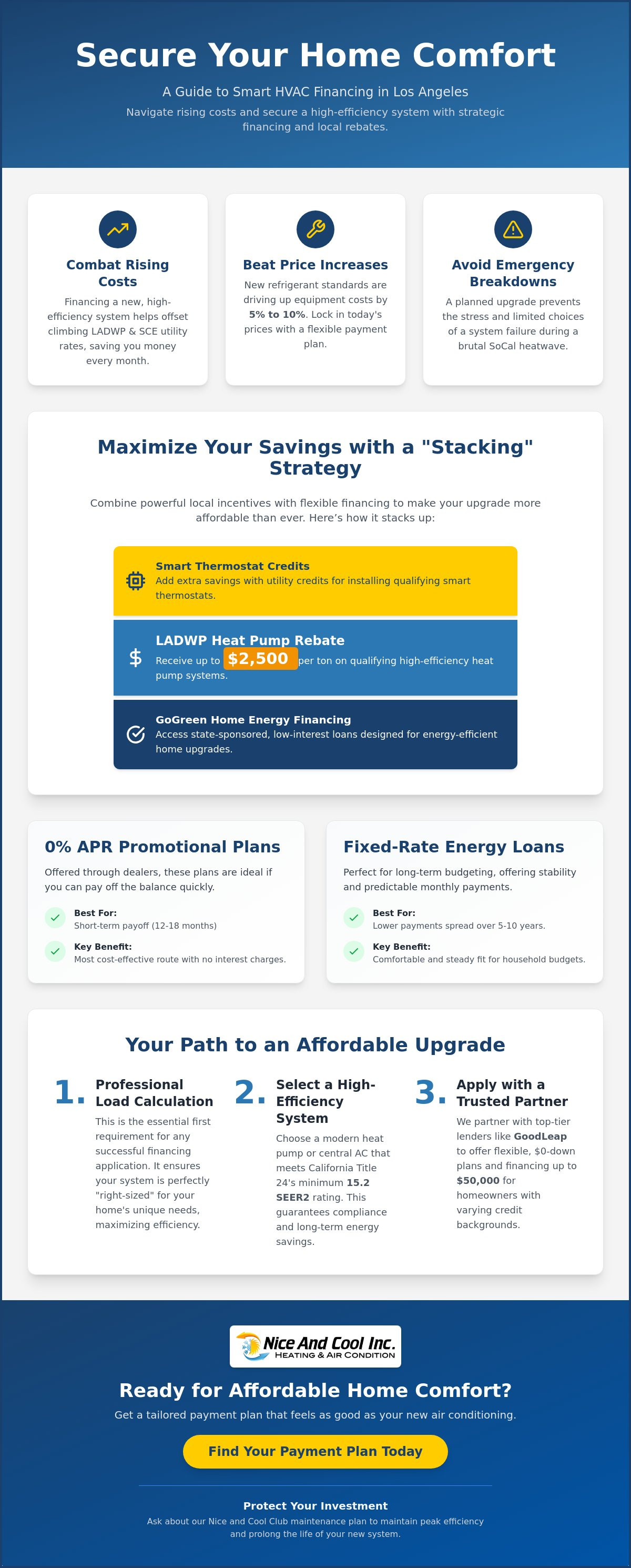 Secure Your Home Comfort

A Guide to Smart HVAC Financing in Los Angeles

Navigate rising costs and secure a high-efficiency system with strategic financing and local rebates.

Combat Rising Costs

Financing a new, high-efficiency system helps offset climbing LADWP & SCE utility rates, saving you money every month.

Beat Price Increases

New refrigerant standards are driving up equipment costs by 5% to 10%. Lock in today's prices with a flexible payment plan.

Avoid Emergency Breakdowns

A planned upgrade prevents the stress and limited choices of a system failure during a brutal SoCal heatwave.

Maximize Your Savings with a "Stacking" Strategy

Combine powerful local incentives with flexible financing to make your upgrade more affordable than ever. Here's how it stacks up:

Smart Thermostat Credits
Add extra savings with utility credits for installing qualifying smart thermostats.

LADWP Heat Pump Rebate
Receive up to $2,500 per ton on qualifying high-efficiency heat pump systems.

GoGreen Home Energy Financing
Access state-sponsored, low-interest loans designed for energy-efficient home upgrades.

0% APR Promotional Plans

Offered through dealers, these plans are ideal if you can pay off the balance quickly.

Best For:
Short-term payoff (12-18 months)

Key Benefit:
Most cost-effective route with no interest charges.

Fixed-Rate Energy Loans

Perfect for long-term budgeting, offering stability and predictable monthly payments.

Best For:
Lower payments spread over 5-10 years.

Key Benefit:
Comfortable and steady fit for household budgets.

Your Path to an Affordable Upgrade

1. Professional Load Calculation
This is the essential first requirement for any successful financing application. It ensures your system is perfectly "right-sized" for your home's unique needs, maximizing efficiency.

2. Select a High-Efficiency System
Choose a modern heat pump or central AC that meets California Title 24's minimum 15.2 SEER2 rating. This guarantees compliance and long-term energy savings.

3. Apply with a Trusted Partner
We partner with top-tier lenders like GoodLeap to offer flexible, $0-down plans and financing up to $50,000 for homeowners with varying credit backgrounds.

Nice And Cool Inc.
HEATING & AIR CONDITION

Ready for Affordable Home Comfort?

Get a tailored payment plan that feels as good as your new air conditioning.

Find Your Payment Plan Today

Protect Your Investment

Ask about our Nice and Cool Club maintenance plan to maintain peak efficiency and prolong the life of your new system.